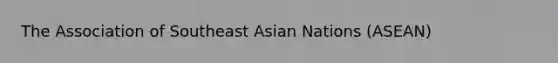 The Association of Southeast Asian Nations (ASEAN)